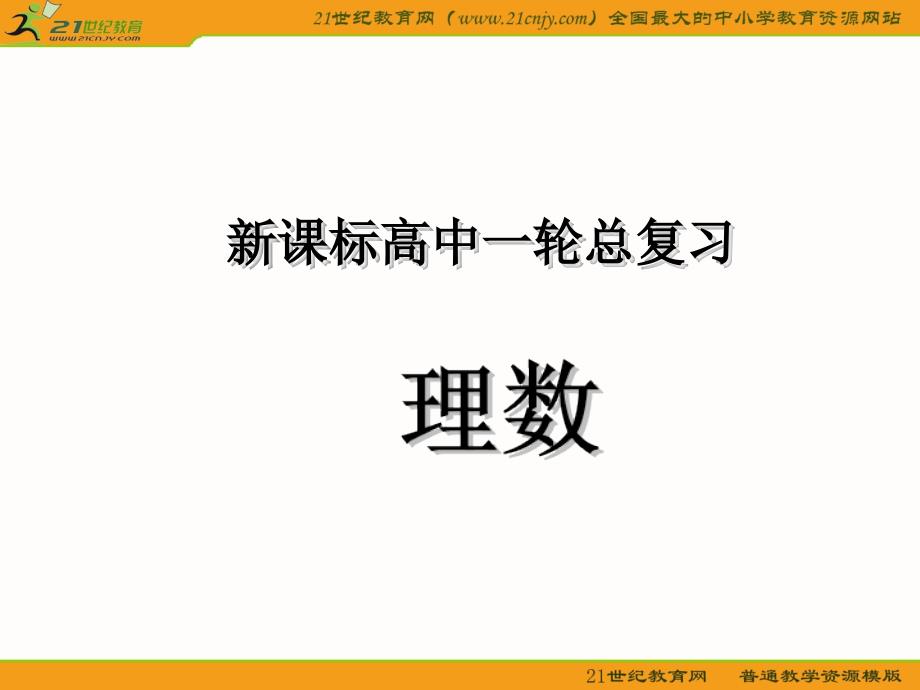 21世纪教育
www.21cnjy.com

21世纪教育网（www.21cnjy.com）全国最大的中小学教育资源网站

新课标高中一轮总复习

理数

21世纪教育网　普通教学资源模版